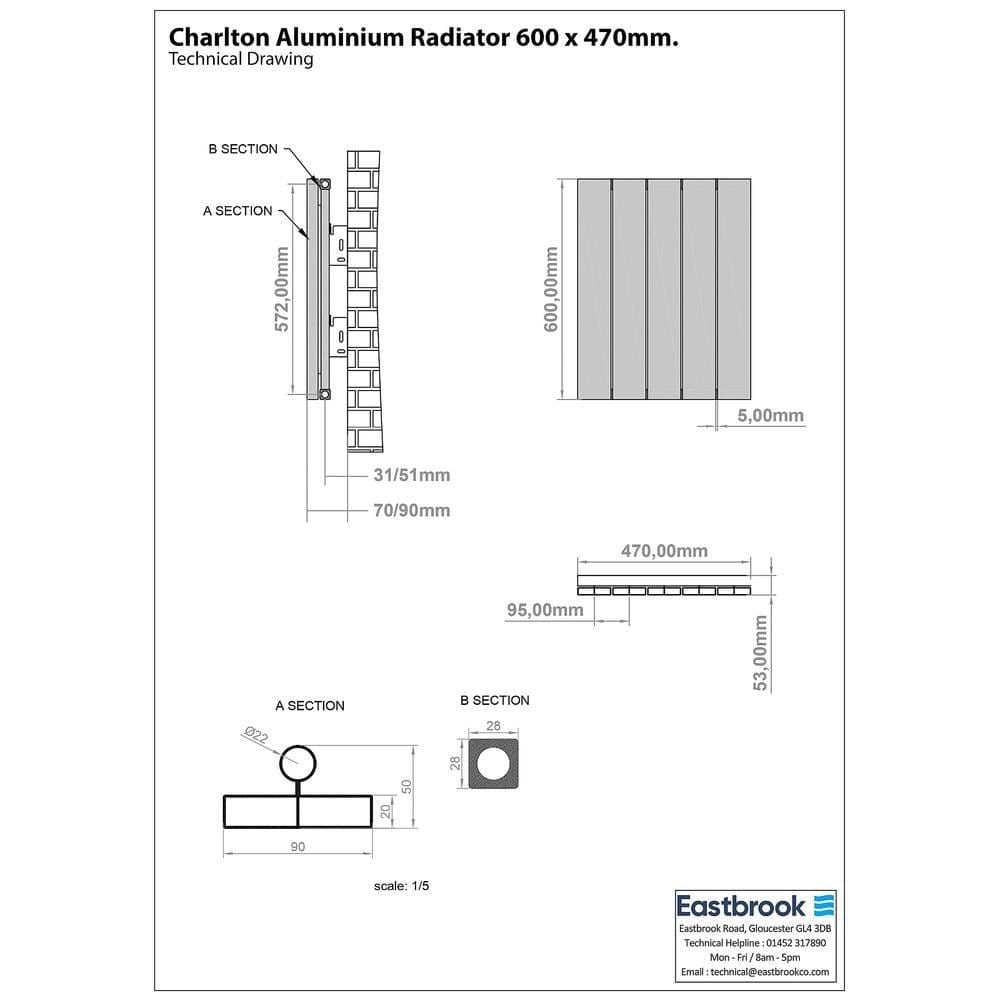 Charlton Aluminium Radiator 600 x 470mm.
Technical Drawing

B SECTION
A SECTION
572,00mm
31/51mm
70/90mm

600,00mm
5,00mm

470,00mm
95,00mm
53,00mm

A SECTION
Ø22
50
20
90

B SECTION
28
28

scale: 1/5

Eastbrook
Eastbrook Road, Gloucester GL4 3DB
Technical Helpline : 01452 317890
Mon - Fri / 8am - 5pm
Email : technical@eastbrookco.com